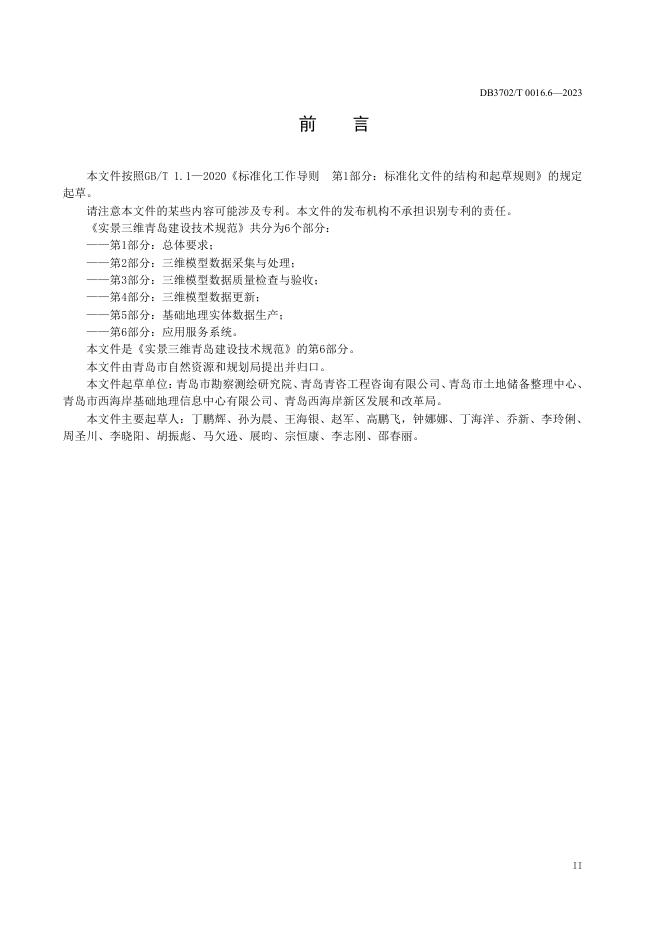 DB3702/T 0016.6—2023

前　言

本文件按照GB/T 1.1—2020《标准化工作导则　第1部分：标准化文件的结构和起草规则》的规定起草。

请注意本文件的某些内容可能涉及专利。本文件的发布机构不承担识别专利的责任。

《实景三维青岛建设技术规范》共分为6个部分：

——第1部分：总体要求；

——第2部分：三维模型数据采集与处理；

——第3部分：三维模型数据质量检查与验收；

——第4部分：三维模型数据更新；

——第5部分：基础地理实体数据生产；

——第6部分：应用服务系统。

本文件是《实景三维青岛建设技术规范》的第6部分。

本文件由青岛市自然资源和规划局提出并归口。

本文件起草单位：青岛市勘察测绘研究院、青岛青咨工程咨询有限公司、青岛市土地储备整理中心、青岛市西海岸基础地理信息中心有限公司、青岛西海岸新区发展和改革局。

本文件主要起草人：丁鹏辉、孙为晨、王海银、赵军、高鹏飞，钟娜娜、丁海洋、乔新、李玲俐、周圣川、李晓阳、胡振彪、马欠逊、展昀、宗恒康、李志刚、邵春丽。

II